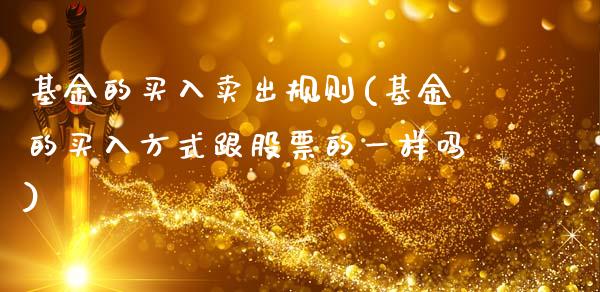 基金的买入卖出规则(基金的买入方式跟股票的一样吗)